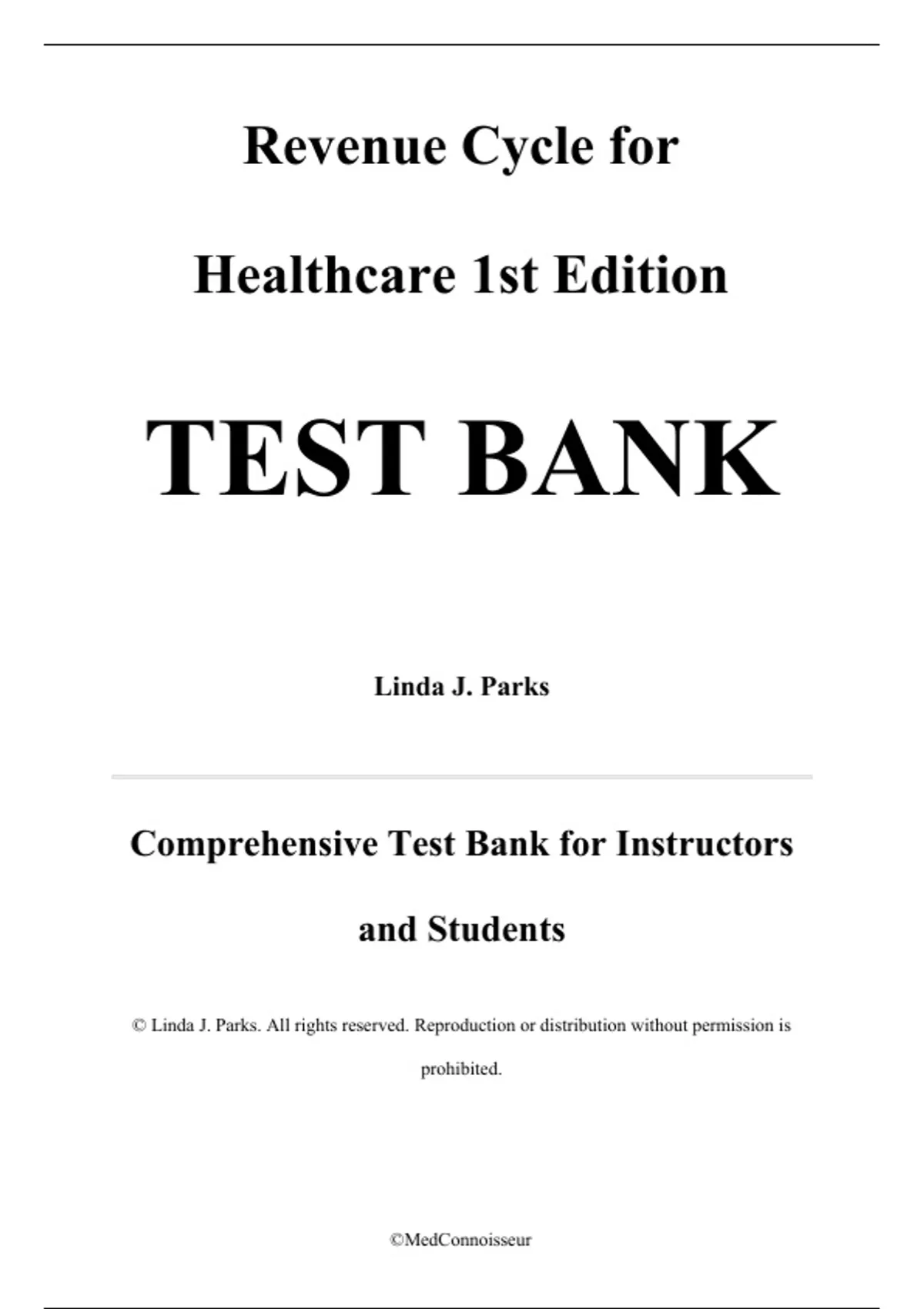 Revenue Cycle for Healthcare 1st Edition

TEST BANK

Linda J. Parks

Comprehensive Test Bank for Instructors and Students

© Linda J. Parks. All rights reserved. Reproduction or distribution without permission is prohibited.

©MedConnoisseur